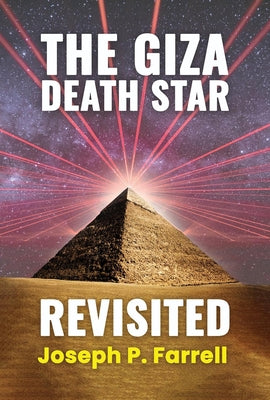 THE GIZA DEATH STAR

REVISITED

Joseph P. Farrell